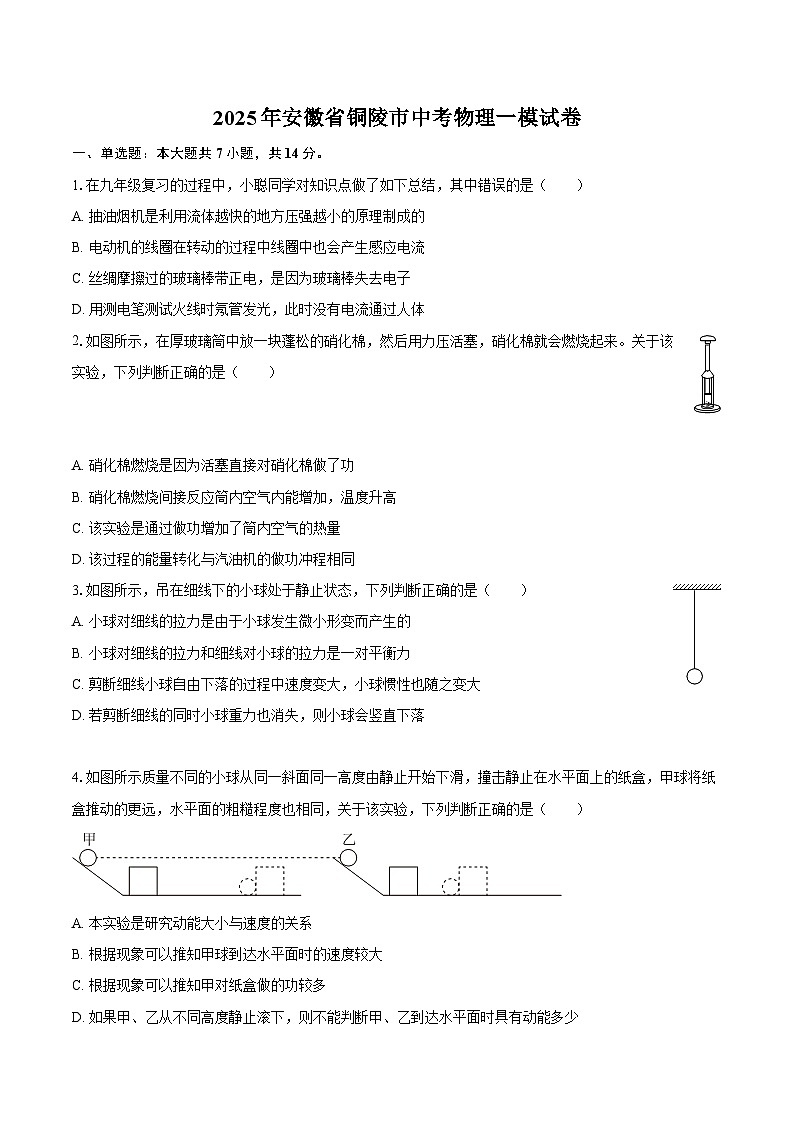 2025年安徽省铜陵市中考物理一模试卷

一、单选题：本大题共 7 小题，共 14 分。

1. 在九年级复习的过程中，小聪同学对知识点做了如下总结，其中错误的是（　　）

A. 抽油烟机是利用流体越快的地方压强越小的原理制成的

B. 电动机的线圈在转动的过程中线圈中也会产生感应电流

C. 丝绸摩擦过的玻璃棒带正电，是因为玻璃棒失去电子

D. 用测电笔测试火线时氖管发光，此时没有电流通过人体

2. 如图所示，在厚玻璃筒中放一块蓬松的硝化棉，然后用力压活塞，硝化棉就会燃烧起来。关于该实验，下列判断正确的是（　　）

A. 硝化棉燃烧是因为活塞直接对硝化棉做了功

B. 硝化棉燃烧间接反应筒内空气内能增加，温度升高

C. 该实验是通过做功增加了筒内空气的热量

D. 该过程的能量转化与汽油机的做功冲程相同

3. 如图所示，吊在细线下的小球处于静止状态，下列判断正确的是（　　）

A. 小球对细线的拉力是由于小球发生微小形变而产生的

B. 小球对细线的拉力和细线对小球的拉力是一对平衡力

C. 剪断细线小球自由下落的过程中速度变大，小球惯性也随之变大

D. 若剪断细线的同时小球重力也消失，则小球会竖直下落

4. 如图所示质量不同的小球从同一斜面同一高度由静止开始下滑，撞击静止在水平面上的纸盒，甲球将纸盒推动的更远，水平面的粗糙程度也相同，关于该实验，下列判断正确的是（　　）

甲

乙

A. 本实验是研究动能大小与速度的关系

B. 根据现象可以推知甲球到达水平面时的速度较大

C. 根据现象可以推知甲对纸盒做的功较多

D. 如果甲、乙从不同高度静止滚下，则不能判断甲、乙到达水平面时具有动能多少